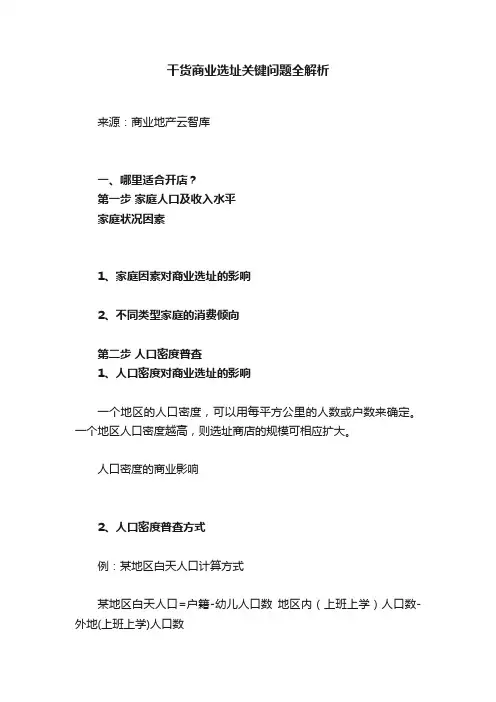 干货商业选址关键问题全解析

来源：商业地产云智库

一、哪里适合开店？
第一步 家庭人口及收入水平
家庭状况因素

1、家庭因素对商业选址的影响

2、不同类型家庭的消费倾向

第二步 人口密度普查
1、人口密度对商业选址的影响

一个地区的人口密度，可以用每平方公里的人数或户数来确定。一个地区人口密度越高，则选址商店的规模可相应扩大。

人口密度的商业影响

2、人口密度普查方式

例：某地区白天人口计算方式

某地区白天人口=户籍-幼儿人口数 地区内（上班上学）人口数-外地(上班上学)人口数